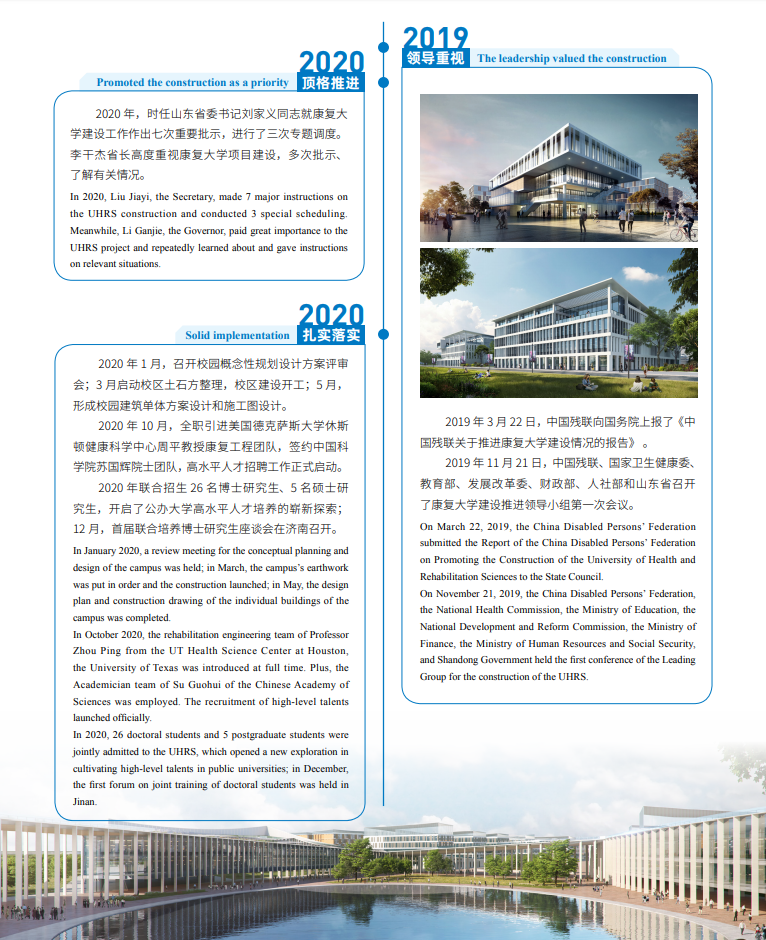 2020
Promoted the construction as a priority 顶格推进

2020 年，时任山东省委书记刘家义同志就康复大学建设工作作出七次重要批示，进行了三次专题调度。李干杰省长高度重视康复大学项目建设，多次批示、了解有关情况。

In 2020, Liu Jiayi, the Secretary, made 7 major instructions on the UHRS construction and conducted 3 special scheduling. Meanwhile, Li Ganjie, the Governor, paid great importance to the UHRS project and repeatedly learned about and gave instructions on relevant situations.

2020
Solid implementation 扎实落实

2020 年 1 月，召开校园概念性规划设计方案评审会；3 月启动校区土石方整理，校区建设开工；5 月，形成校园建筑单体方案设计和施工图设计。

2020 年 10 月，全职引进美国德克萨斯大学休斯顿健康科学中心周平教授康复工程团队，签约中国科学院苏国辉院士团队，高水平人才招聘工作正式启动。

2020 年联合招生 26 名博士研究生、5 名硕士研究生，开启了公办大学高水平人才培养的崭新探索；12 月，首届联合培养博士研究生座谈会在济南召开。

In January 2020, a review meeting for the conceptual planning and design of the campus was held; in March, the campus's earthwork was put in order and the construction launched; in May, the design plan and construction drawing of the individual buildings of the campus was completed.
In October 2020, the rehabilitation engineering team of Professor Zhou Ping from the UT Health Science Center at Houston, the University of Texas was introduced at full time. Plus, the Academician team of Su Guohui of the Chinese Academy of Sciences was employed. The recruitment of high-level talents launched officially.
In 2020, 26 doctoral students and 5 postgraduate students were jointly admitted to the UHRS, which opened a new exploration in cultivating high-level talents in public universities; in December, the first forum on joint training of doctoral students was held in Jinan.

2019
领导重视 The leadership valued the construction

2019 年 3 月 22 日，中国残联向国务院上报了《中国残联关于推进康复大学建设情况的报告》。

2019 年 11 月 21 日，中国残联、国家卫生健康委、教育部、发展改革委、财政部、人社部和山东省召开了康复大学建设推进领导小组第一次会议。

On March 22, 2019, the China Disabled Persons' Federation submitted the Report of the China Disabled Persons' Federation on Promoting the Construction of the University of Health and Rehabilitation Sciences to the State Council.
On November 21, 2019, the China Disabled Persons' Federation, the National Health Commission, the Ministry of Education, the National Development and Reform Commission, the Ministry of Finance, the Ministry of Human Resources and Social Security, and Shandong Government held the first conference of the Leading Group for the construction of the UHRS.